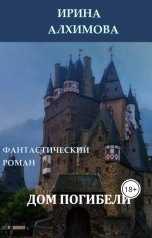 ИРИНА
АЛХИМОВА

ФАНТАСТИЧЕСКИЙ
РОМАН

18+

ДОМ ПОГИБЕЛИ